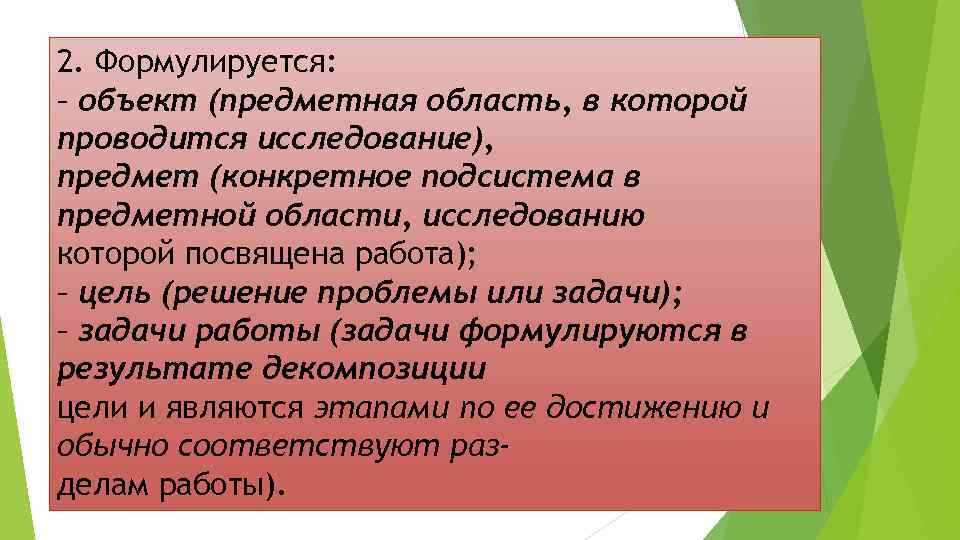 2. Формулируется:
– объект (предметная область, в которой проводится исследование),
предмет (конкретное подсистема в предметной области, исследованию которой посвящена работа);
– цель (решение проблемы или задачи);
– задачи работы (задачи формулируются в результате декомпозиции
цели и являются этапами по ее достижению и обычно соответствуют разделам работы).